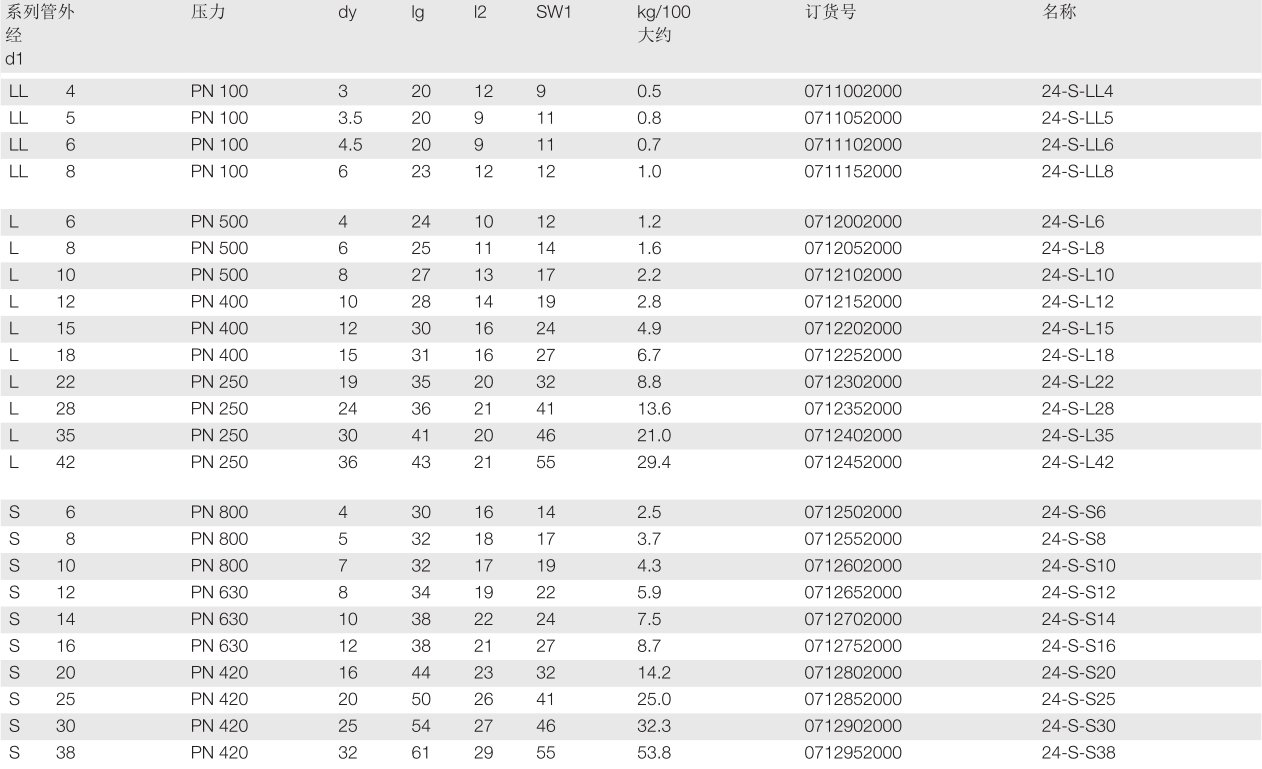 | 系列管外经 d1 | 压力 | dy | lg | l2 | SW1 | kg/100 大约 | 订货号 | 名称 |
|---|---|---|---|---|---|---|---|---|
| LL 4 | PN 100 | 3 | 20 | 12 | 9 | 0.5 | 0711002000 | 24-S-LL4 |
| LL 5 | PN 100 | 3.5 | 20 | 9 | 11 | 0.8 | 0711052000 | 24-S-LL5 |
| LL 6 | PN 100 | 4.5 | 20 | 9 | 11 | 0.7 | 0711102000 | 24-S-LL6 |
| LL 8 | PN 100 | 6 | 23 | 12 | 12 | 1.0 | 0711152000 | 24-S-LL8 |
| L 6 | PN 500 | 4 | 24 | 10 | 12 | 1.2 | 0712002000 | 24-S-L6 |
| L 8 | PN 500 | 6 | 25 | 11 | 14 | 1.6 | 0712052000 | 24-S-L8 |
| L 10 | PN 500 | 8 | 27 | 13 | 17 | 2.2 | 0712102000 | 24-S-L10 |
| L 12 | PN 400 | 10 | 28 | 14 | 19 | 2.8 | 0712152000 | 24-S-L12 |
| L 15 | PN 400 | 12 | 30 | 16 | 24 | 4.9 | 0712202000 | 24-S-L15 |
| L 18 | PN 400 | 15 | 31 | 16 | 27 | 6.7 | 0712252000 | 24-S-L18 |
| L 22 | PN 250 | 19 | 35 | 20 | 32 | 8.8 | 0712302000 | 24-S-L22 |
| L 28 | PN 250 | 24 | 36 | 21 | 41 | 13.6 | 0712352000 | 24-S-L28 |
| L 35 | PN 250 | 30 | 41 | 20 | 46 | 21.0 | 0712402000 | 24-S-L35 |
| L 42 | PN 250 | 36 | 43 | 21 | 55 | 29.4 | 0712452000 | 24-S-L42 |
| S 6 | PN 800 | 4 | 30 | 16 | 14 | 2.5 | 0712502000 | 24-S-S6 |
| S 8 | PN 800 | 5 | 32 | 18 | 17 | 3.7 | 0712552000 | 24-S-S8 |
| S 10 | PN 800 | 7 | 32 | 17 | 19 | 4.3 | 0712602000 | 24-S-S10 |
| S 12 | PN 630 | 8 | 34 | 19 | 22 | 5.9 | 0712652000 | 24-S-S12 |
| S 14 | PN 630 | 10 | 38 | 22 | 24 | 7.5 | 0712702000 | 24-S-S14 |
| S 16 | PN 630 | 12 | 38 | 21 | 27 | 8.7 | 0712752000 | 24-S-S16 |
| S 20 | PN 420 | 16 | 44 | 23 | 32 | 14.2 | 0712802000 | 24-S-S20 |
| S 25 | PN 420 | 20 | 50 | 26 | 41 | 25.0 | 0712852000 | 24-S-S25 |
| S 30 | PN 420 | 25 | 54 | 27 | 46 | 32.3 | 0712902000 | 24-S-S30 |
| S 38 | PN 420 | 32 | 61 | 29 | 55 | 53.8 | 0712952000 | 24-S-S38 |